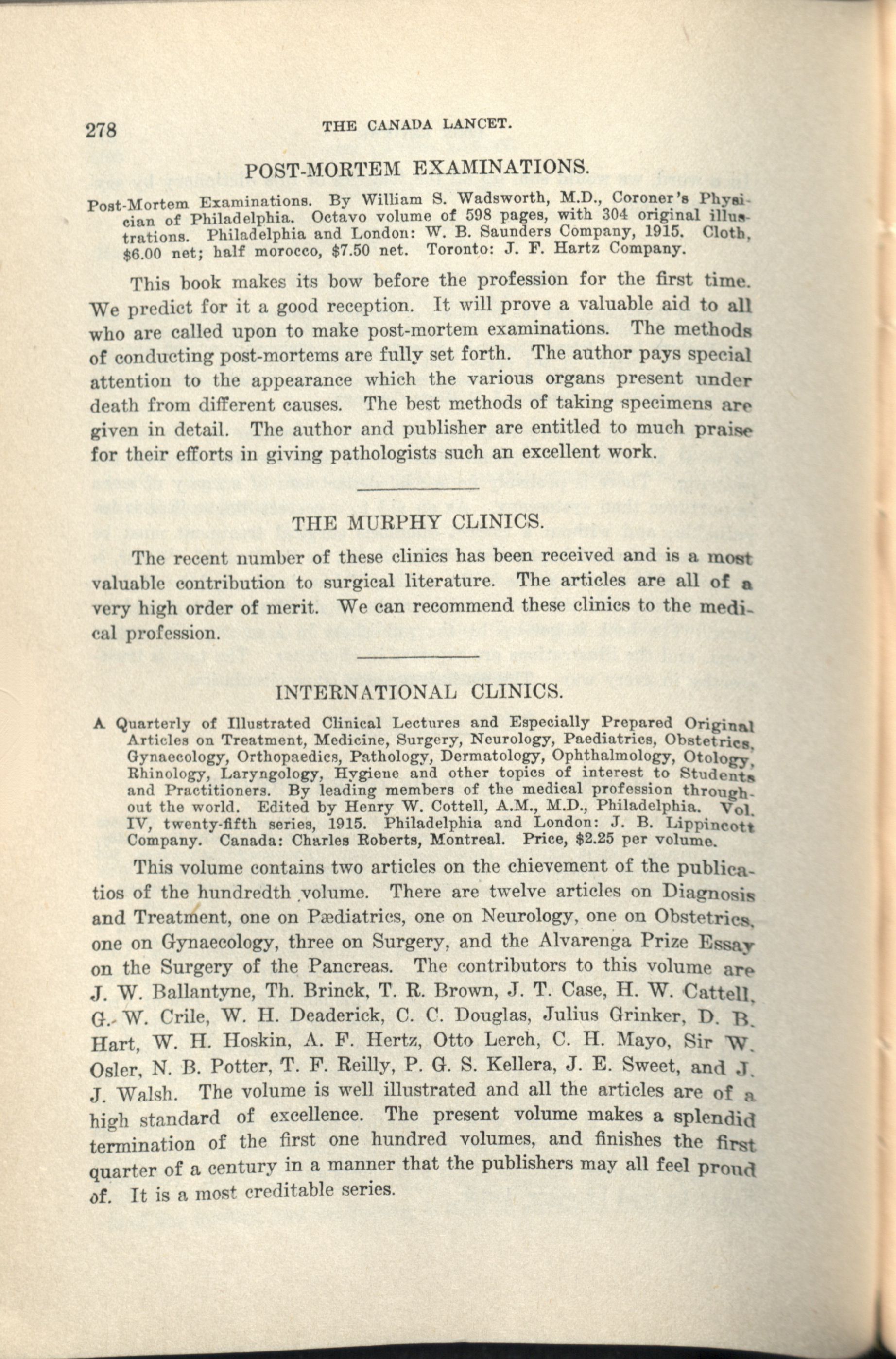 278 THE CANADA LANCET.

POST-MORTEM EXAMINATIONS.

Post-Mortem Examinations. By William S. Wadsworth, M.D., Coroner's Physician of Philadelphia. Octavo volume of 598 pages, with 304 original illustrations. Philadelphia and London: W. B. Saunders Company, 1915. Cloth, $6.00 net; half morocco, $7.50 net. Toronto: J. F. Hartz Company.

This book makes its bow before the profession for the first time. We predict for it a good reception. It will prove a valuable aid to all who are called upon to make post-mortem examinations. The methods of conducting post-mortems are fully set forth. The author pays special attention to the appearance which the various organs present under death from different causes. The best methods of taking specimens are given in detail. The author and publisher are entitled to much praise for their efforts in giving pathologists such an excellent work.

THE MURPHY CLINICS.

The recent number of these clinics has been received and is a most valuable contribution to surgical literature. The articles are all of a very high order of merit. We can recommend these clinics to the medical profession.

INTERNATIONAL CLINICS.

A Quarterly of Illustrated Clinical Lectures and Especially Prepared Original Articles on Treatment, Medicine, Surgery, Neurology, Paediatrics, Obstetrics, Gynaecology, Orthopaedics, Pathology, Dermatology, Ophthalmology, Otology, Rhinology, Laryngology, Hygiene and other topics of interest to Students and Practitioners. By leading members of the medical profession throughout the world. Edited by Henry W. Cottell, A.M., M.D., Philadelphia. Vol. IV, twenty-fifth series, 1915. Philadelphia and London: J. B. Lippincott Company. Canada: Charles Roberts, Montreal. Price, $2.25 per volume.

This volume contains two articles on the chievement of the publicatios of the hundredth volume. There are twelve articles on Diagnosis and Treatment, one on Pædiatrics, one on Neurology, one on Obstetrics, one on Gynaecology, three on Surgery, and the Alvarenga Prize Essay on the Surgery of the Pancreas. The contributors to this volume are J. W. Ballantyne, Th. Brinck, T. R. Brown, J. T. Case, H. W. Cattell, G. W. Crile, W. H. Deaderick, C. C. Douglas, Julius Grinker, D. B. Hart, W. H. Hoskin, A. F. Hertz, Otto Lerch, C. H. Mayo, Sir W. Osler, N. B. Potter, T. F. Reilly, P. G. S. Kellera, J. E. Sweet, and J. J. Walsh. The volume is well illustrated and all the articles are of a high standard of excellence. The present volume makes a splendid termination of the first one hundred volumes, and finishes the first quarter of a century in a manner that the publishers may all feel proud of. It is a most creditable series.